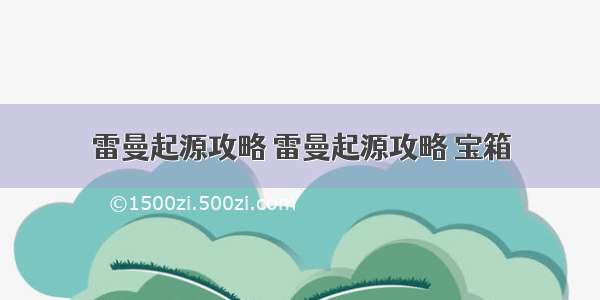 雷曼起源攻略 雷曼起源攻略 宝箱

©1500zi.500zi.com